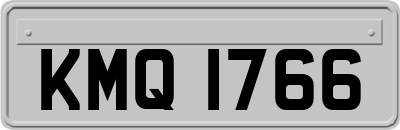 KMQ 1766